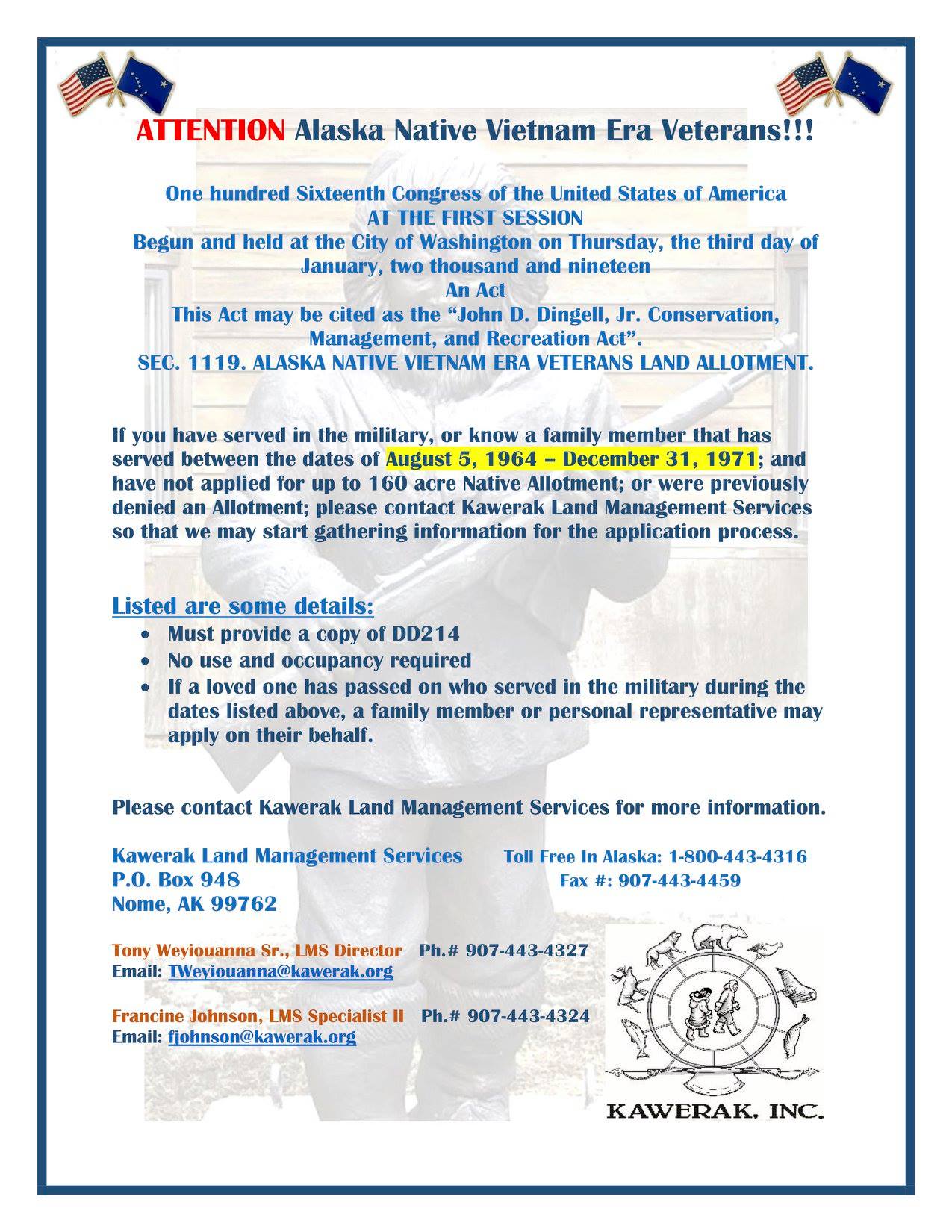 ATTENTION Alaska Native Vietnam Era Veterans!!!

One hundred Sixteenth Congress of the United States of America
AT THE FIRST SESSION
Begun and held at the City of Washington on Thursday, the third day of January, two thousand and nineteen
An Act
This Act may be cited as the "John D. Dingell, Jr. Conservation, Management, and Recreation Act".
SEC. 1119. ALASKA NATIVE VIETNAM ERA VETERANS LAND ALLOTMENT.

If you have served in the military, or know a family member that has served between the dates of August 5, 1964 – December 31, 1971; and have not applied for up to 160 acre Native Allotment; or were previously denied an Allotment; please contact Kawerak Land Management Services so that we may start gathering information for the application process.

Listed are some details:
• Must provide a copy of DD214
• No use and occupancy required
• If a loved one has passed on who served in the military during the dates listed above, a family member or personal representative may apply on their behalf.

Please contact Kawerak Land Management Services for more information.

Kawerak Land Management Services
P.O. Box 948
Nome, AK 99762

Toll Free In Alaska: 1-800-443-4316
Fax #: 907-443-4459

Tony Weyiouanna Sr., LMS Director Ph.# 907-443-4327
Email: TWeyiouanna@kawerak.org

Francine Johnson, LMS Specialist II Ph.# 907-443-4324
Email: fjohnson@kawerak.org

KAWERAK, INC.